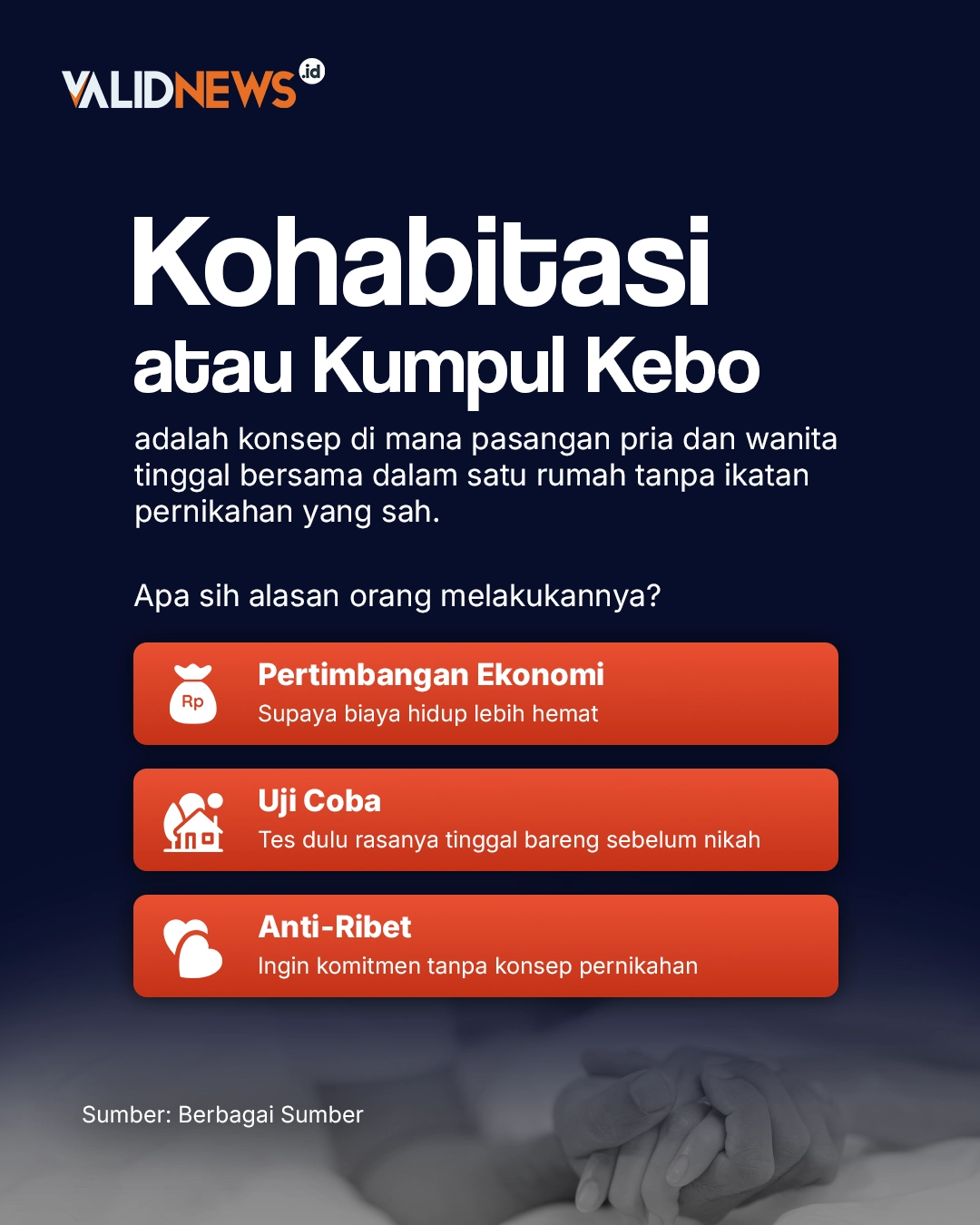 VALIDNEWS.id

Kohabitasi
atau Kumpul Kebo

adalah konsep di mana pasangan pria dan wanita tinggal bersama dalam satu rumah tanpa ikatan pernikahan yang sah.

Apa sih alasan orang melakukannya?

Rp
Pertimbangan Ekonomi
Supaya biaya hidup lebih hemat

Uji Coba
Tes dulu rasanya tinggal bareng sebelum nikah

Anti-Ribet
Ingin komitmen tanpa konsep pernikahan

Sumber: Berbagai Sumber